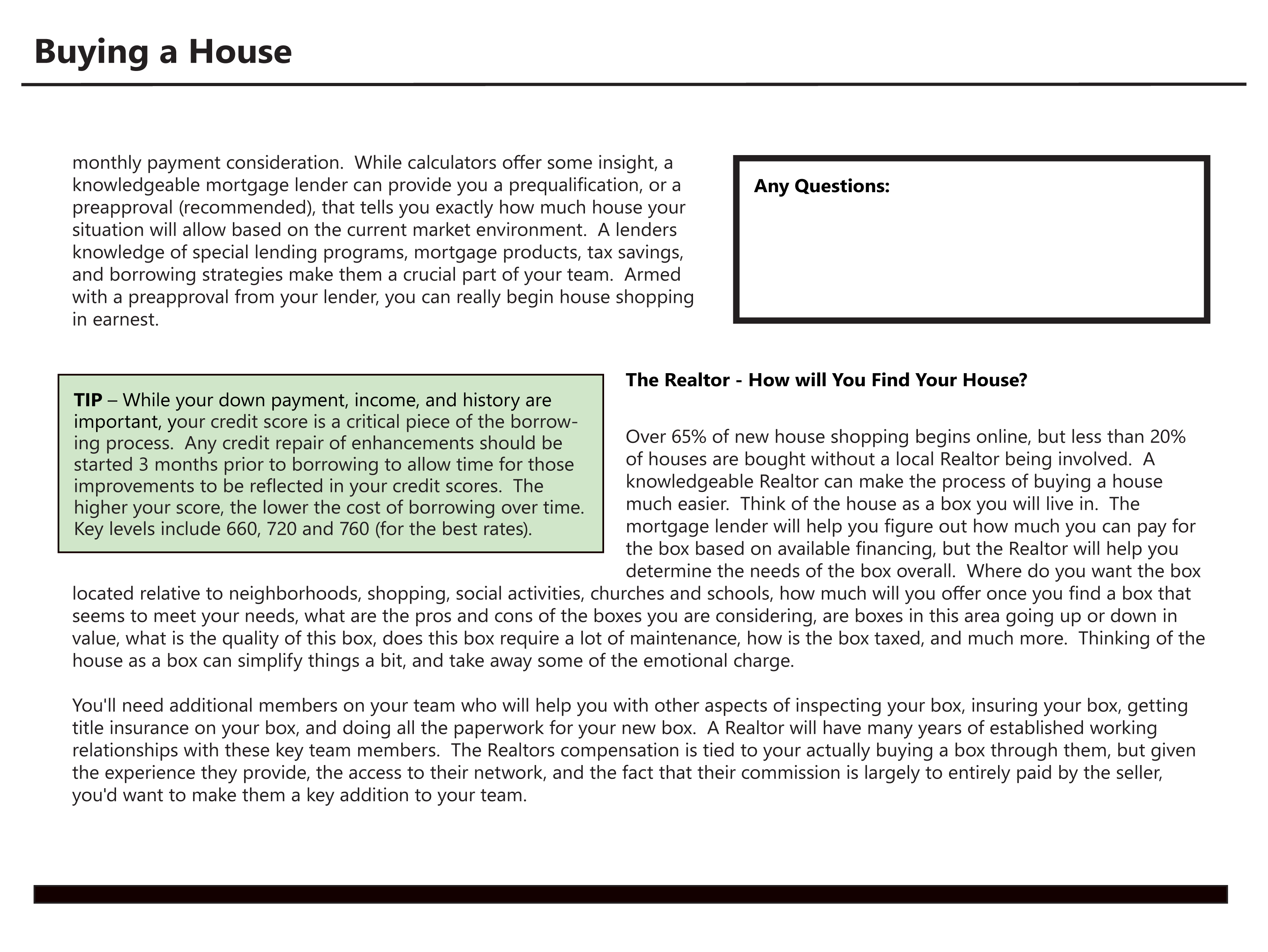 Buying a House

monthly payment consideration. While calculators offer some insight, a knowledgeable mortgage lender can provide you a prequalification, or a preapproval (recommended), that tells you exactly how much house your situation will allow based on the current market environment. A lenders knowledge of special lending programs, mortgage products, tax savings, and borrowing strategies make them a crucial part of your team. Armed with a preapproval from your lender, you can really begin house shopping in earnest.

Any Questions:

TIP – While your down payment, income, and history are important, your credit score is a critical piece of the borrowing process. Any credit repair of enhancements should be started 3 months prior to borrowing to allow time for those improvements to be reflected in your credit scores. The higher your score, the lower the cost of borrowing over time. Key levels include 660, 720 and 760 (for the best rates).

The Realtor - How will You Find Your House?

Over 65% of new house shopping begins online, but less than 20% of houses are bought without a local Realtor being involved. A knowledgeable Realtor can make the process of buying a house much easier. Think of the house as a box you will live in. The mortgage lender will help you figure out how much you can pay for the box based on available financing, but the Realtor will help you determine the needs of the box overall. Where do you want the box located relative to neighborhoods, shopping, social activities, churches and schools, how much will you offer once you find a box that seems to meet your needs, what are the pros and cons of the boxes you are considering, are boxes in this area going up or down in value, what is the quality of this box, does this box require a lot of maintenance, how is the box taxed, and much more. Thinking of the house as a box can simplify things a bit, and take away some of the emotional charge.

You'll need additional members on your team who will help you with other aspects of inspecting your box, insuring your box, getting title insurance on your box, and doing all the paperwork for your new box. A Realtor will have many years of established working relationships with these key team members. The Realtors compensation is tied to your actually buying a box through them, but given the experience they provide, the access to their network, and the fact that their commission is largely to entirely paid by the seller, you'd want to make them a key addition to your team.